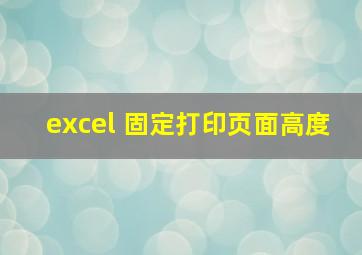 excel 固定打印页面高度